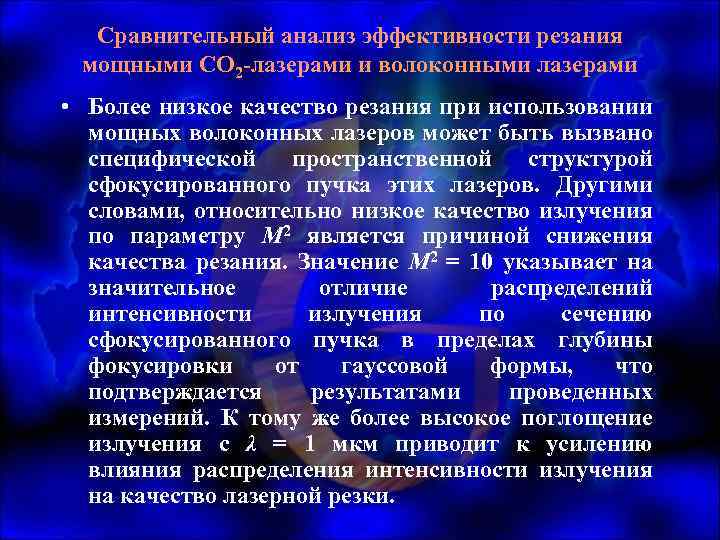 Сравнительный анализ эффективности резания мощными $CO_2$-лазерами и волоконными лазерами

• Более низкое качество резания при использовании мощных волоконных лазеров может быть вызвано специфической пространственной структурой сфокусированного пучка этих лазеров. Другими словами, относительно низкое качество излучения по параметру $M^2$ является причиной снижения качества резания. Значение $M^2 = 10$ указывает на значительное отличие распределений интенсивности излучения по сечению сфокусированного пучка в пределах глубины фокусировки от гауссовой формы, что подтверждается результатами проведенных измерений. К тому же более высокое поглощение излучения с $\lambda = 1$ мкм приводит к усилению влияния распределения интенсивности излучения на качество лазерной резки.